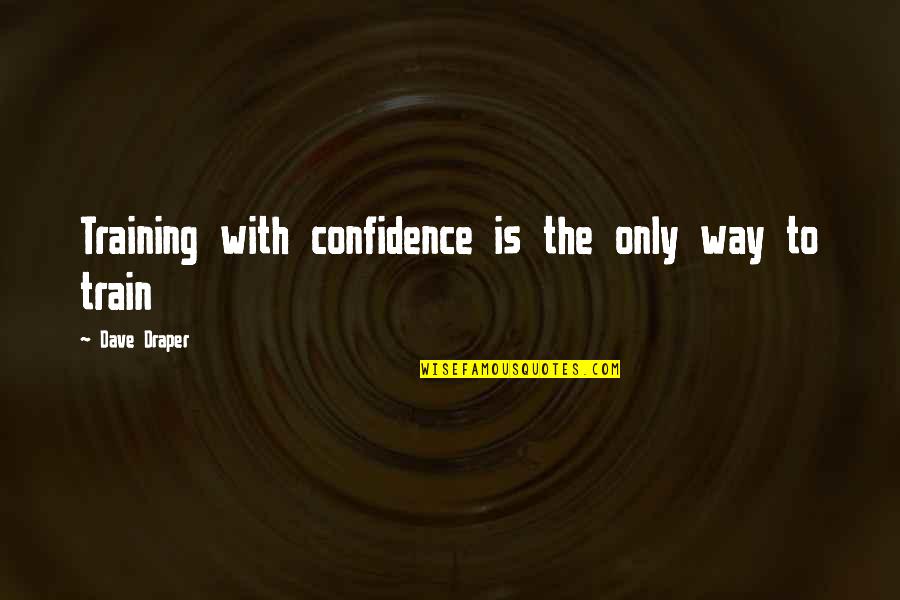 Training with confidence is the only way to train

~ Dave Draper

WISEFAMOUSQUOTES.COM